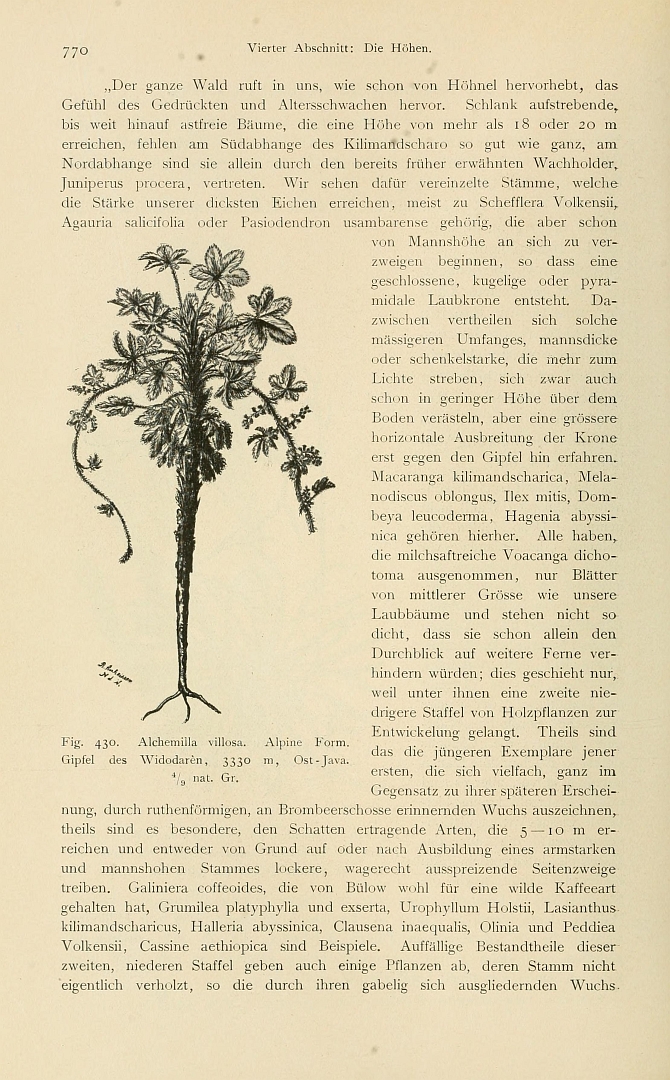 770 Vierter Abschnitt: Die Höhen.

„Der ganze Wald ruft in uns, wie schon von Höhnel hervorhebt, das Gefühl des Gedrückten und Altersschwachen hervor. Schlank aufstrebende, bis weit hinauf astfreie Bäume, die eine Höhe von mehr als 18 oder 20 m erreichen, fehlen am Südabhange des Kilimandscharo so gut wie ganz, am Nordabhange sind sie allein durch den bereits früher erwähnten Wachholder, Juniperus procera, vertreten. Wir sehen dafür vereinzelte Stämme, welche die Stärke unserer dicksten Eichen erreichen, meist zu Schefflera Volkensii, Agauria salicifolia oder Pasiodendron usambarense gehörig, die aber schon von Mannshöhe an sich zu verzweigen beginnen, so dass eine geschlossene, kugelige oder pyramidale Laubkrone entsteht. Dazwischen vertheilen sich solche mässigeren Umfanges, mannsdicke oder schenkelstarke, die mehr zum Lichte streben, sich zwar auch schon in geringer Höhe über dem Boden verästeln, aber eine grössere horizontale Ausbreitung der Krone erst gegen den Gipfel hin erfahren. Macaranga kilimandscharica, Melanodiscus oblongus, Ilex mitis, Dombeya leucoderma, Hagenia abyssinica gehören hierher. Alle haben, die milchsaftreiche Voacanga dichotoma ausgenommen, nur Blätter von mittlerer Grösse wie unsere Laubbäume und stehen nicht so dicht, dass sie schon allein den Durchblick auf weitere Ferne verhindern würden; dies geschieht nur, weil unter ihnen eine zweite niedrigere Staffel von Holzpflanzen zur Entwickelung gelangt. Theils sind das die jüngeren Exemplare jener ersten, die sich vielfach, ganz im Gegensatz zu ihrer späteren Erscheinung, durch ruthenförmigen, an Brombeerschosse erinnernden Wuchs auszeichnen, theils sind es besondere, den Schatten ertragende Arten, die 5—10 m erreichen und entweder von Grund auf oder nach Ausbildung eines armstarken und mannshohen Stammes lockere, wagerecht ausspreizende Seitenzweige treiben. Galiniera coffeoides, die von Bülow wohl für eine wilde Kaffeeart gehalten hat, Grumilea platyphylla und exserta, Urophyllum Holstii, Lasianthus kilimandscharicus, Halleria abyssinica, Clausena inaequalis, Olinia und Peddiea Volkensii, Cassine aethiopica sind Beispiele. Auffällige Bestandtheile dieser zweiten, niederen Staffel geben auch einige Pflanzen ab, deren Stamm nicht eigentlich verholzt, so die durch ihren gabelig sich ausgliedernden Wuchs

Fig. 430. Alchemilla villosa. Alpine Form. Gipfel des Widodarèn, 3330 m, Ost-Java. $^{4}/_{9}$ nat. Gr.